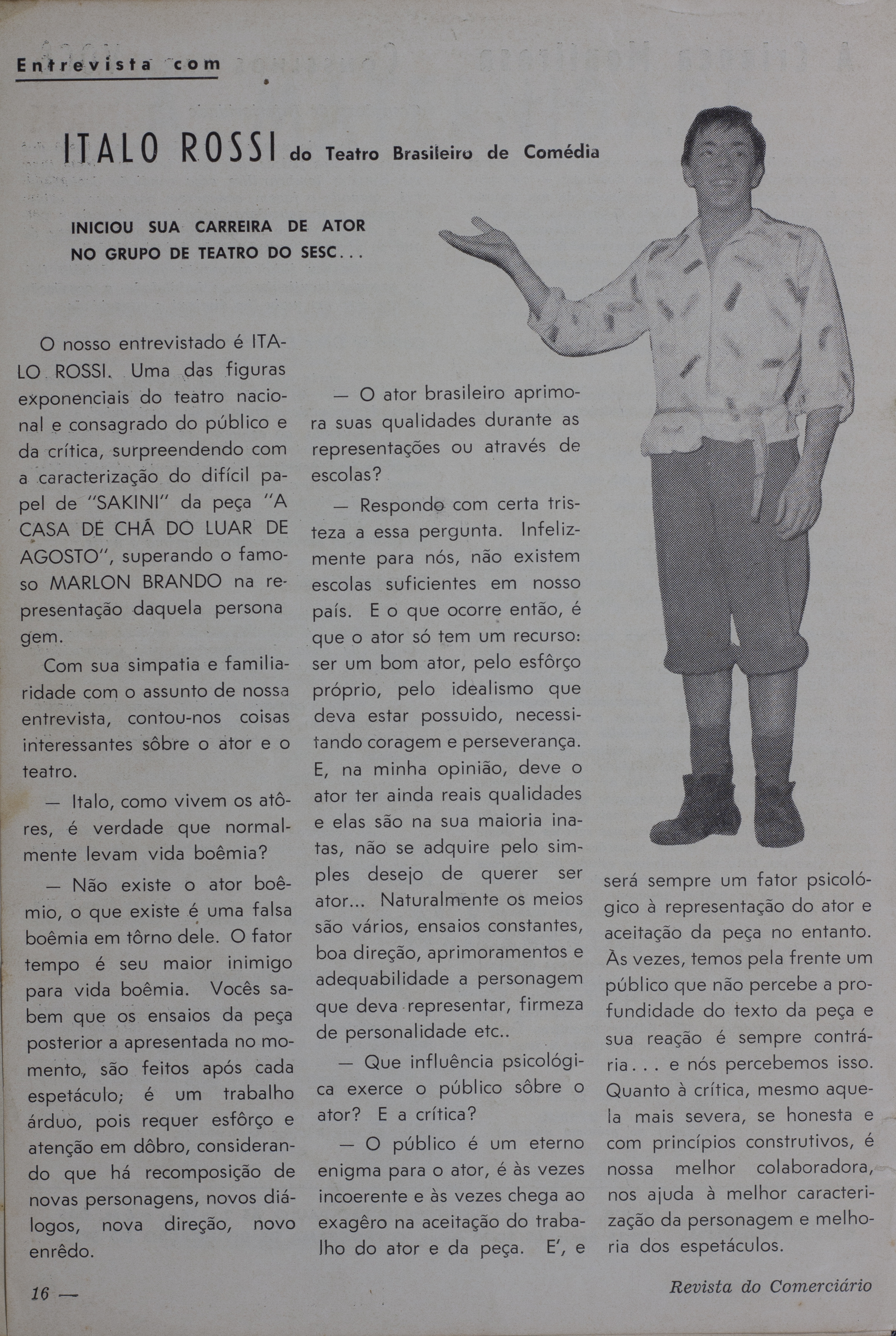 Entrevista com

ITALO ROSSI do Teatro Brasileiro de Comédia

INICIOU SUA CARREIRA DE ATOR NO GRUPO DE TEATRO DO SESC...

O nosso entrevistado é ITALO ROSSI. Uma das figuras exponenciais do teatro nacional e consagrado do público e da crítica, surpreendendo com a caracterização do difícil papel de "SAKINI" da peça "A CASA DE CHÁ DO LUAR DE AGOSTO", superando o famoso MARLON BRANDO na representação daquela persona gem.

Com sua simpatia e familiaridade com o assunto de nossa entrevista, contou-nos coisas interessantes sôbre o ator e o teatro.

— Italo, como vivem os atôres, é verdade que normalmente levam vida boêmia?

— Não existe o ator boêmio, o que existe é uma falsa boêmia em tôrno dele. O fator tempo é seu maior inimigo para vida boêmia. Vocês sabem que os ensaios da peça posterior a apresentada no momento, são feitos após cada espetáculo; é um trabalho árduo, pois requer esfôrço e atenção em dôbro, considerando que há recomposição de novas personagens, novos diálogos, nova direção, novo enrêdo.

— O ator brasileiro aprimora suas qualidades durante as representações ou através de escolas?

— Respondo com certa tristeza a essa pergunta. Infelizmente para nós, não existem escolas suficientes em nosso país. E o que ocorre então, é que o ator só tem um recurso: ser um bom ator, pelo esfôrço próprio, pelo idealismo que deva estar possuido, necessitando coragem e perseverança. E, na minha opinião, deve o ator ter ainda reais qualidades e elas são na sua maioria inatas, não se adquire pelo simples desejo de querer ser ator... Naturalmente os meios são vários, ensaios constantes, boa direção, aprimoramentos e adequabilidade a personagem que deva representar, firmeza de personalidade etc..

— Que influência psicológica exerce o público sôbre o ator? E a crítica?

— O público é um eterno enigma para o ator, é às vezes incoerente e às vezes chega ao exagêro na aceitação do trabalho do ator e da peça. E', e será sempre um fator psicológico à representação do ator e aceitação da peça no entanto. Às vezes, temos pela frente um público que não percebe a profundidade do texto da peça e sua reação é sempre contrária... e nós percebemos isso. Quanto à crítica, mesmo aquela mais severa, se honesta e com princípios construtivos, é nossa melhor colaboradora, nos ajuda à melhor caracterização da personagem e melhoria dos espetáculos.

16 — Revista do Comerciário